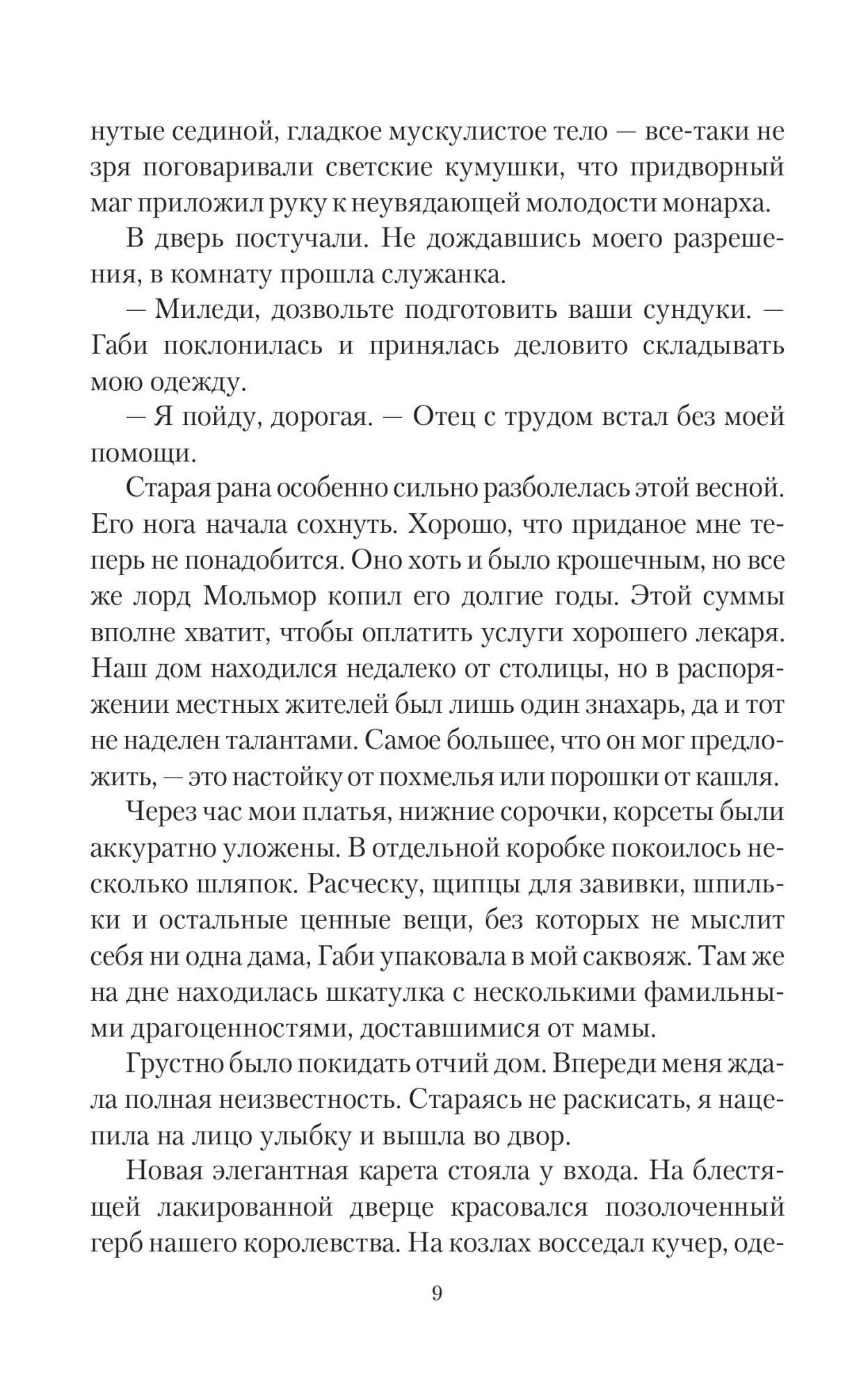 нутые сединой, гладкое мускулистое тело — все-таки не зря поговаривали светские кумушки, что придворный маг приложил руку к неувядающей молодости монарха.

В дверь постучали. Не дождавшись моего разрешения, в комнату прошла служанка.

— Миледи, дозвольте подготовить ваши сундуки. — Габи поклонилась и принялась деловито складывать мою одежду.

— Я пойду, дорогая. — Отец с трудом встал без моей помощи.

Старая рана особенно сильно разболелась этой весной. Его нога начала сохнуть. Хорошо, что приданое мне теперь не понадобится. Оно хоть и было крошечным, но все же лорд Мольмор копил его долгие годы. Этой суммы вполне хватит, чтобы оплатить услуги хорошего лекаря. Наш дом находился недалеко от столицы, но в распоряжении местных жителей был лишь один знахарь, да и тот не наделен талантами. Самое большее, что он мог предложить, — это настойку от похмелья или порошки от кашля.

Через час мои платья, нижние сорочки, корсеты были аккуратно уложены. В отдельной коробке покоилось несколько шляпок. Расческу, щипцы для завивки, шпильки и остальные ценные вещи, без которых не мыслит себя ни одна дама, Габи упаковала в мой саквояж. Там же на дне находилась шкатулка с несколькими фамильными драгоценностями, доставшимися от мамы.

Грустно было покидать отчий дом. Впереди меня ждала полная неизвестность. Стараясь не раскисать, я нацепила на лицо улыбку и вышла во двор.

Новая элегантная карета стояла у входа. На блестящей лакированной дверце красовался позолоченный герб нашего королевства. На козлах восседал кучер, оде-

9